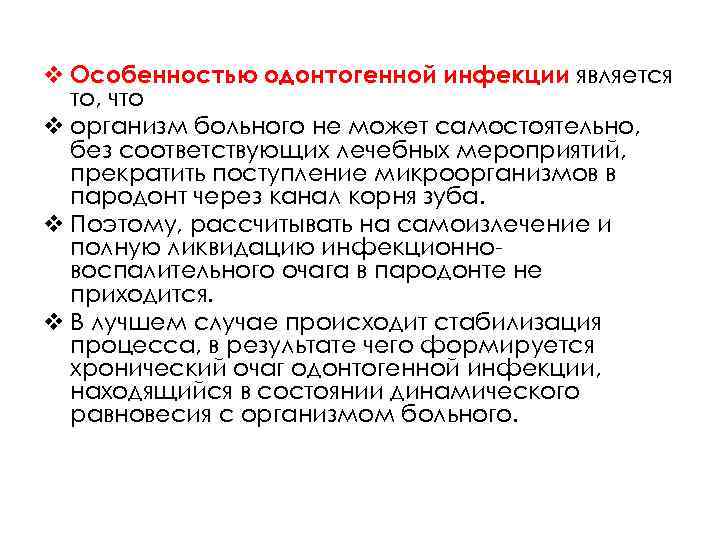 ❖ Особенностью одонтогенной инфекции является то, что

❖ организм больного не может самостоятельно, без соответствующих лечебных мероприятий, прекратить поступление микроорганизмов в пародонт через канал корня зуба.

❖ Поэтому, рассчитывать на самоизлечение и полную ликвидацию инфекционно-воспалительного очага в пародонте не приходится.

❖ В лучшем случае происходит стабилизация процесса, в результате чего формируется хронический очаг одонтогенной инфекции, находящийся в состоянии динамического равновесия с организмом больного.